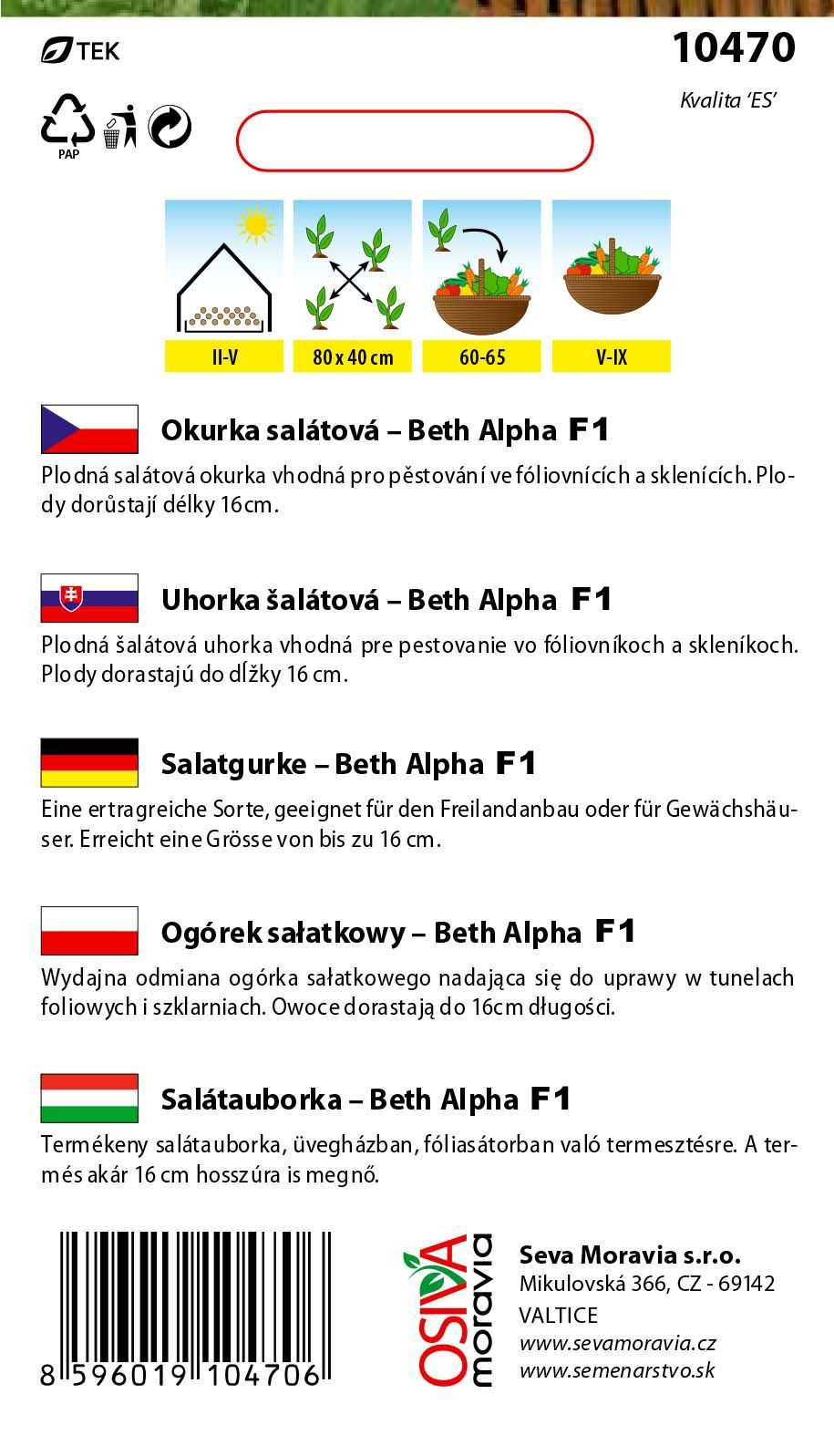 TEK

10470

Kvalita 'ES'

PAP

II-V

80 x 40 cm

60-65

V-IX

Okurka salátová – Beth Alpha F1

Plodná salátová okurka vhodná pro pěstování ve fóliovnících a sklenících. Plody dorůstají délky 16cm.

Uhorka šalátová – Beth Alpha F1

Plodná šalátová uhorka vhodná pre pestovanie vo fóliovníkoch a skleníkoch. Plody dorastajú do dĺžky 16 cm.

Salatgurke – Beth Alpha F1

Eine ertragreiche Sorte, geeignet für den Freilandanbau oder für Gewächshäuser. Erreicht eine Grösse von bis zu 16 cm.

Ogórek sałatkowy – Beth Alpha F1

Wydajna odmiana ogórka sałatkowego nadająca się do uprawy w tunelach foliowych i szklarniach. Owoce dorastają do 16cm długości.

Salátauborka – Beth Alpha F1

Termékeny salátauborka, üvegházban, fóliasátorban való termesztésre. A termés akár 16 cm hosszúra is megnő.

8 596019 104706

OSIVA moravia

Seva Moravia s.r.o.
Mikulovská 366, CZ - 69142
VALTICE
www.sevamoravia.cz
www.semenarstvo.sk